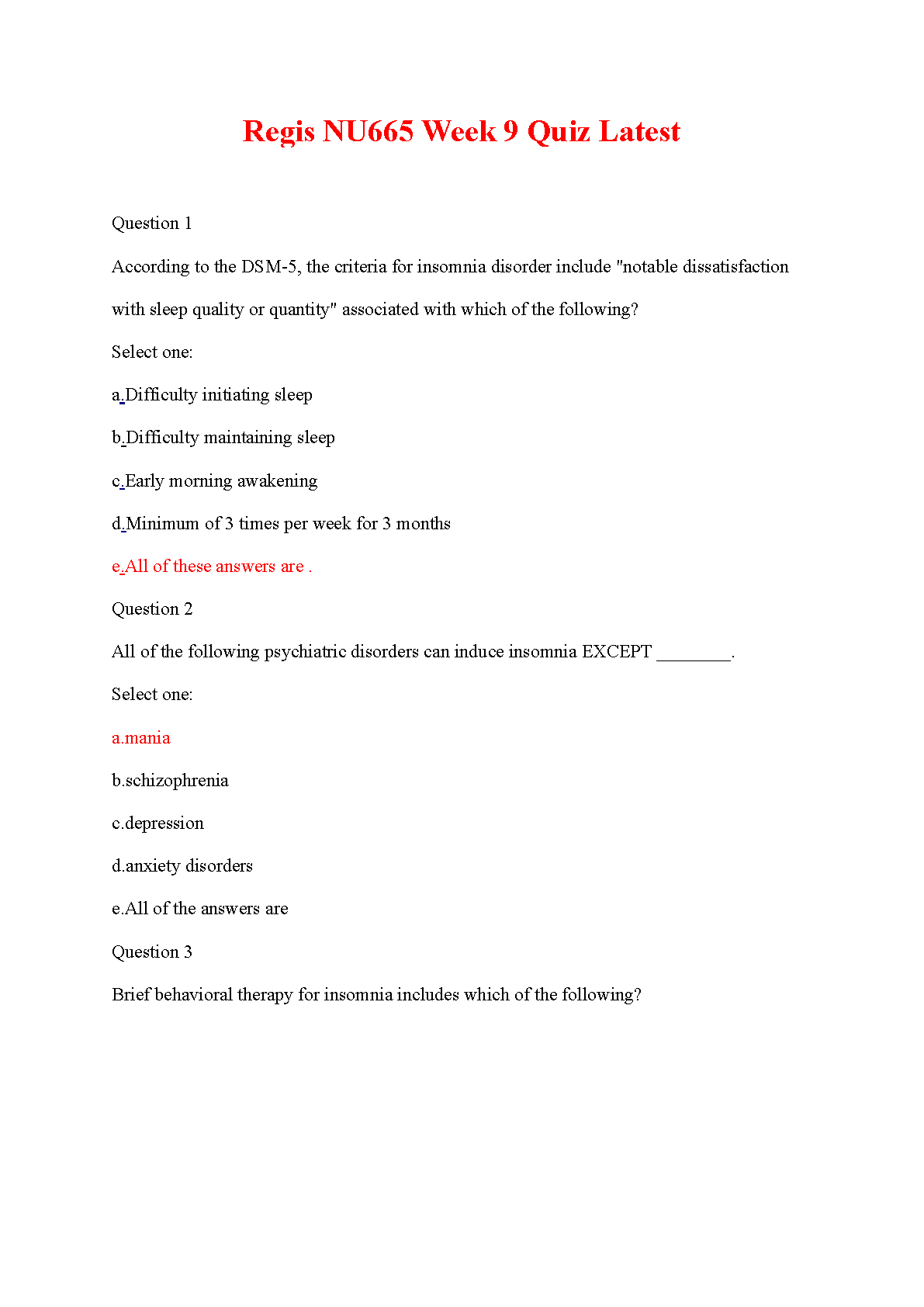 Regis NU665 Week 9 Quiz Latest

Question 1

According to the DSM-5, the criteria for insomnia disorder include "notable dissatisfaction with sleep quality or quantity" associated with which of the following?

Select one:

a.Difficulty initiating sleep

b.Difficulty maintaining sleep

c.Early morning awakening

d.Minimum of 3 times per week for 3 months

e.All of these answers are .

Question 2

All of the following psychiatric disorders can induce insomnia EXCEPT ________.

Select one:

a.mania

b.schizophrenia

c.depression

d.anxiety disorders

e.All of the answers are

Question 3

Brief behavioral therapy for insomnia includes which of the following?